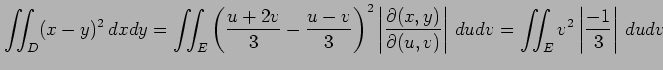 $\iint_D (x-y)^2 \, dxdy = \iint_E \left( \frac{u+2v}{3} - \frac{u-v}{3} \right)^2 \left| \frac{\partial(x,y)}{\partial(u,v)} \right| \, dudv = \iint_E v^2 \left| \frac{-1}{3} \right| \, dudv$